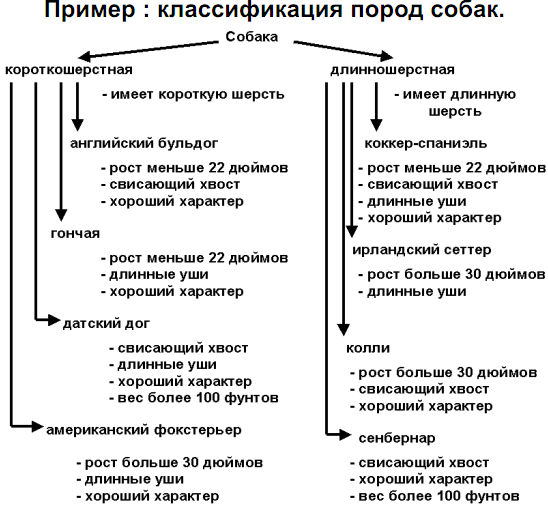 Пример : классификация пород собак.

Собака

короткошерстная

- имеет короткую шерсть

английский бульдог

- рост меньше 22 дюймов
- свисающий хвост
- хороший характер

гончая

- рост меньше 22 дюймов
- длинные уши
- хороший характер

датский дог

- свисающий хвост
- длинные уши
- хороший характер
- вес более 100 фунтов

американский фокстерьер

- рост больше 30 дюймов
- длинные уши
- хороший характер

длинношерстная

- имеет длинную шерсть

коккер-спаниэль

- рост меньше 22 дюймов
- свисающий хвост
- длинные уши
- хороший характер

ирландский сеттер

- рост больше 30 дюймов
- длинные уши

колли

- рост больше 30 дюймов
- свисающий хвост
- хороший характер

сенбернар

- свисающий хвост
- хороший характер
- вес более 100 фунтов